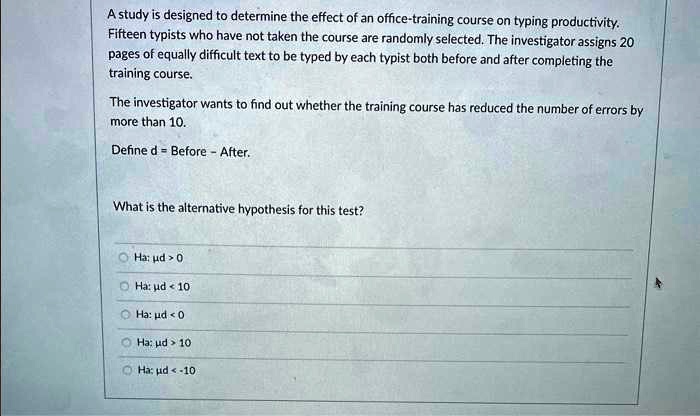 A study is designed to determine the effect of an office-training course on typing productivity. Fifteen typists who have not taken the course are randomly selected. The investigator assigns 20 pages of equally difficult text to be typed by each typist both before and after completing the training course.

The investigator wants to find out whether the training course has reduced the number of errors by more than 10.

Define d = Before - After.

What is the alternative hypothesis for this test?

Ha: μd > 0

Ha: μd < 10

Ha: μd < 0

Ha: μd > 10

Ha: μd < -10